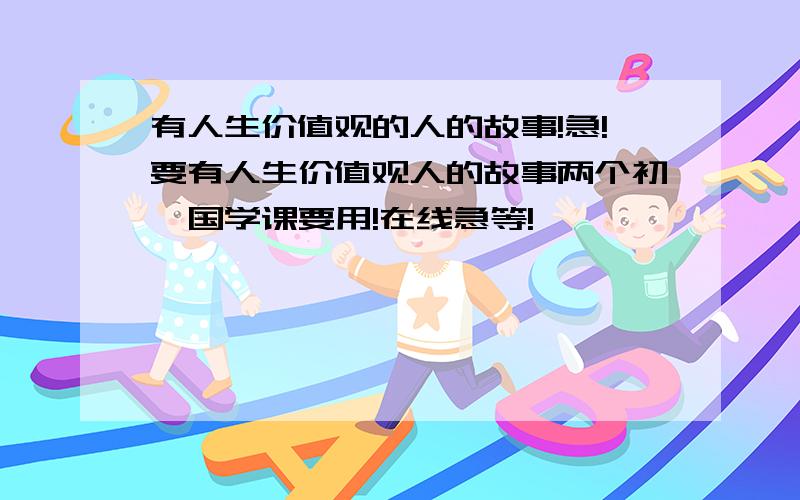 有人生价值观的人的故事!急!
要有人生价值观人的故事两个初一国学课要用!在线急等!